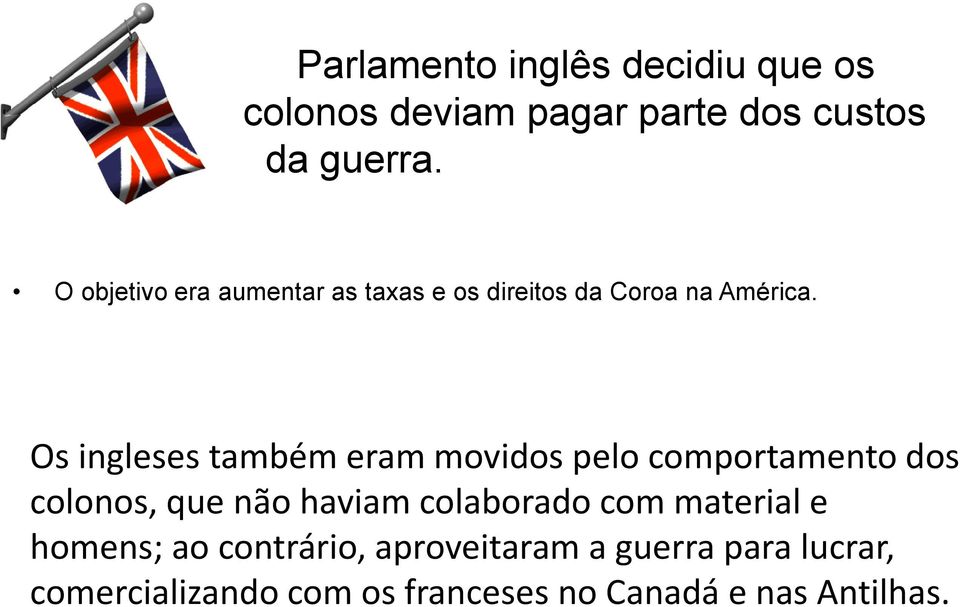 Parlamento inglês decidiu que os colonos deviam pagar parte dos custos da guerra.

• O objetivo era aumentar as taxas e os direitos da Coroa na América.

Os ingleses também eram movidos pelo comportamento dos colonos, que não haviam colaborado com material e homens; ao contrário, aproveitaram a guerra para lucrar, comercializando com os franceses no Canadá e nas Antilhas.